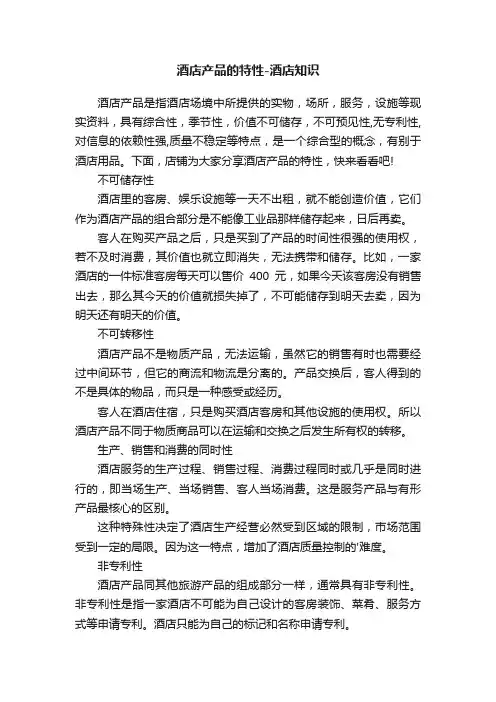 酒店产品的特性-酒店知识

酒店产品是指酒店场境中所提供的实物，场所，服务，设施等现实资料，具有综合性，季节性，价值不可储存，不可预见性,无专利性,对信息的依赖性强,质量不稳定等特点，是一个综合型的概念，有别于酒店用品。下面，店铺为大家分享酒店产品的特性，快来看看吧!

不可储存性

酒店里的客房、娱乐设施等一天不出租，就不能创造价值，它们作为酒店产品的组合部分是不能像工业品那样储存起来，日后再卖。

客人在购买产品之后，只是买到了产品的时间性很强的使用权，若不及时消费，其价值也就立即消失，无法携带和储存。比如，一家酒店的一件标准客房每天可以售价 400 元，如果今天该客房没有销售出去，那么其今天的价值就损失掉了，不可能储存到明天去卖，因为明天还有明天的价值。

不可转移性

酒店产品不是物质产品，无法运输，虽然它的销售有时也需要经过中间环节，但它的商流和物流是分离的。产品交换后，客人得到的不是具体的物品，而只是一种感受或经历。

客人在酒店住宿，只是购买酒店客房和其他设施的使用权。所以酒店产品不同于物质商品可以在运输和交换之后发生所有权的转移。

生产、销售和消费的同时性

酒店服务的生产过程、销售过程、消费过程同时或几乎是同时进行的，即当场生产、当场销售、客人当场消费。这是服务产品与有形产品最核心的区别。

这种特殊性决定了酒店生产经营必然受到区域的限制，市场范围受到一定的局限。因为这一特点，增加了酒店质量控制的'难度。

非专利性

酒店产品同其他旅游产品的组成部分一样，通常具有非专利性。非专利性是指一家酒店不可能为自己设计的客房装饰、菜肴、服务方式等申请专利。酒店只能为自己的标记和名称申请专利。